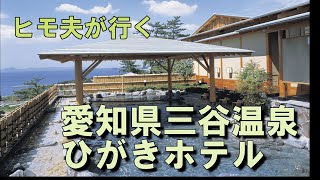 ヒモ夫が行く

愛知県三谷温泉
ひがきホテル